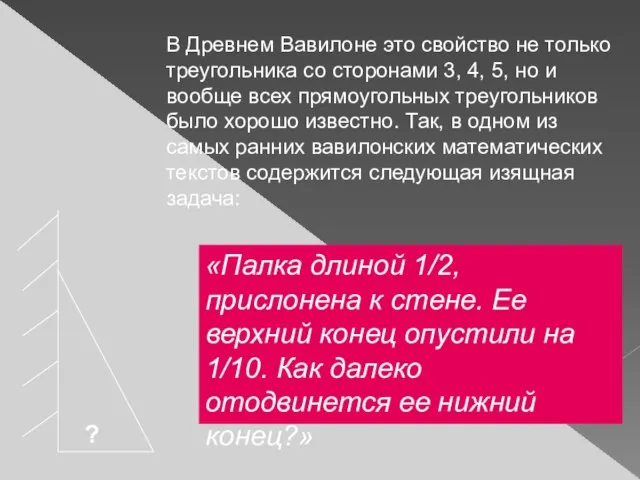 В Древнем Вавилоне это свойство не только треугольника со сторонами 3, 4, 5, но и вообще всех прямоугольных треугольников было хорошо известно. Так, в одном из самых ранних вавилонских математических текстов содержится следующая изящная задача:

«Палка длиной 1/2, прислонена к стене. Ее верхний конец опустили на 1/10. Как далеко отодвинется ее нижний конец?»

?